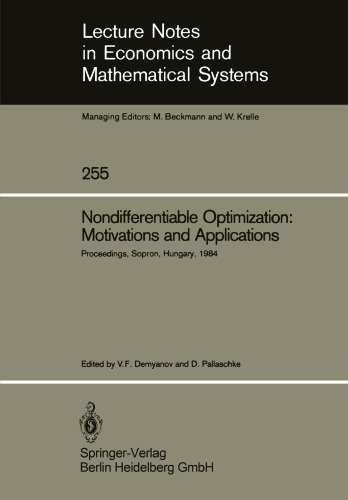 Lecture Notes in Economics and Mathematical Systems

Managing Editors: M. Beckmann and W. Krelle

255

Nondifferentiable Optimization: Motivations and Applications

Proceedings, Sopron, Hungary, 1984

Edited by V. F. Demyanov and D. Pallaschke

Springer-Verlag
Berlin Heidelberg GmbH